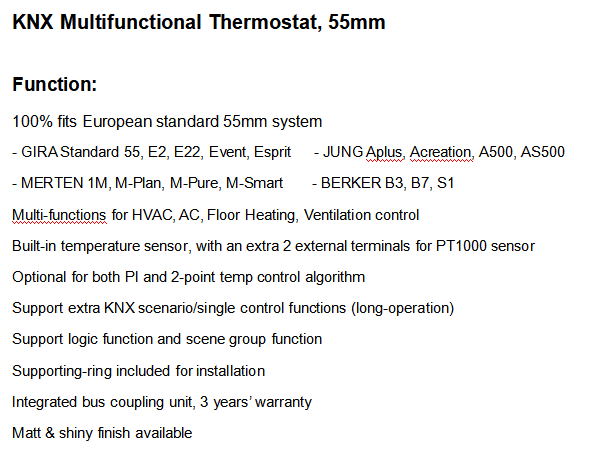 KNX Multifunctional Thermostat, 55mm

Function:

100% fits European standard 55mm system

- GIRA Standard 55, E2, E22, Event, Esprit - JUNG Aplus, Acreation, A500, AS500

- MERTEN 1M, M-Plan, M-Pure, M-Smart - BERKER B3, B7, S1

Multi-functions for HVAC, AC, Floor Heating, Ventilation control

Built-in temperature sensor, with an extra 2 external terminals for PT1000 sensor

Optional for both PI and 2-point temp control algorithm

Support extra KNX scenario/single control functions (long-operation)

Support logic function and scene group function

Supporting-ring included for installation

Integrated bus coupling unit, 3 years' warranty

Matt & shiny finish available